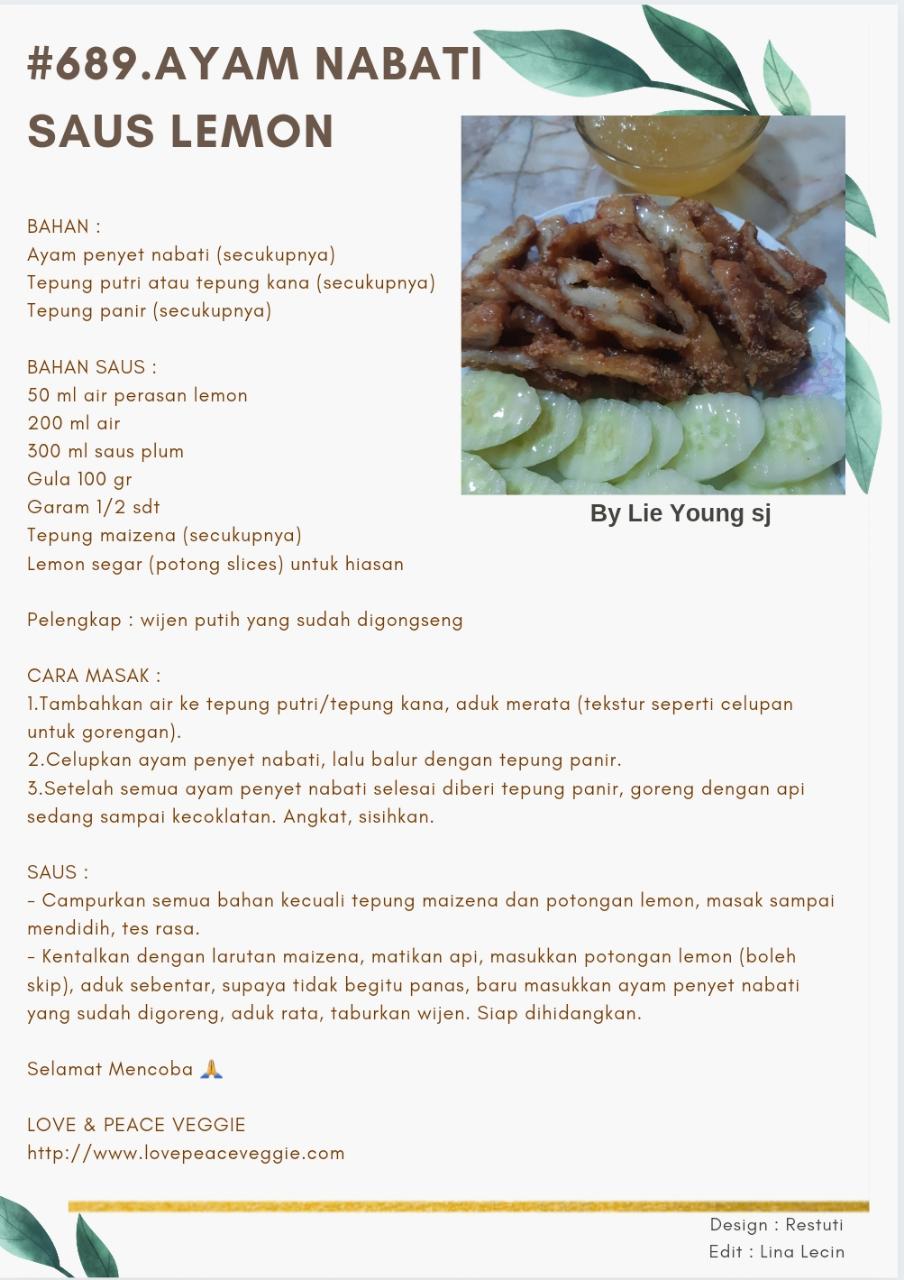 #689.AYAM NABATI SAUS LEMON

By Lie Young sj

BAHAN :
Ayam penyet nabati (secukupnya)
Tepung putri atau tepung kana (secukupnya)
Tepung panir (secukupnya)

BAHAN SAUS :
50 ml air perasan lemon
200 ml air
300 ml saus plum
Gula 100 gr
Garam 1/2 sdt
Tepung maizena (secukupnya)
Lemon segar (potong slices) untuk hiasan

Pelengkap : wijen putih yang sudah digongseng

CARA MASAK :
1.Tambahkan air ke tepung putri/tepung kana, aduk merata (tekstur seperti celupan untuk gorengan).
2.Celupkan ayam penyet nabati, lalu balur dengan tepung panir.
3.Setelah semua ayam penyet nabati selesai diberi tepung panir, goreng dengan api sedang sampai kecoklatan. Angkat, sisihkan.

SAUS :
- Campurkan semua bahan kecuali tepung maizena dan potongan lemon, masak sampai mendidih, tes rasa.
- Kentalkan dengan larutan maizena, matikan api, masukkan potongan lemon (boleh skip), aduk sebentar, supaya tidak begitu panas, baru masukkan ayam penyet nabati yang sudah digoreng, aduk rata, taburkan wijen. Siap dihidangkan.

Selamat Mencoba 🙏

LOVE & PEACE VEGGIE
http://www.lovepeaceveggie.com

Design : Restuti
Edit : Lina Lecin